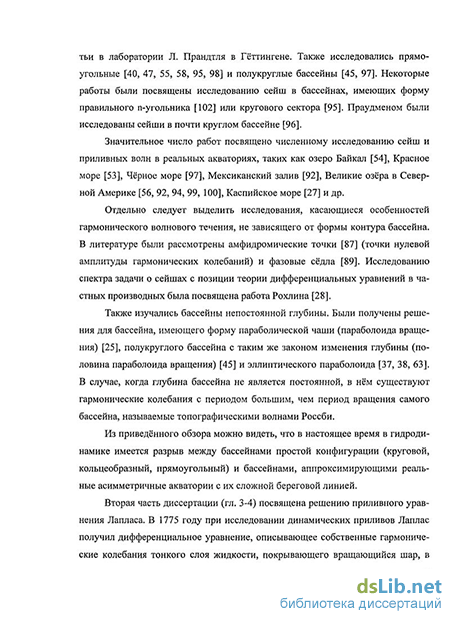 тьи в лаборатории Л. Прандтля в Гёттингене. Также исследовались прямоугольные [40, 47, 55, 58, 95, 98] и полукруглые бассейны [45, 97]. Некоторые работы были посвящены исследованию сейш в бассейнах, имеющих форму правильного n-угольника [102] или кругового сектора [95]. Праудменом были исследованы сейши в почти круглом бассейне [96].

Значительное число работ посвящено численному исследованию сейш и приливных волн в реальных акваториях, таких как озеро Байкал [54], Красное море [53], Чёрное море [97], Мексиканский залив [92], Великие озёра в Северной Америке [56, 92, 94, 99, 100], Каспийское море [27] и др.

Отдельно следует выделить исследования, касающиеся особенностей гармонического волнового течения, не зависящего от формы контура бассейна. В литературе были рассмотрены амфидромические точки [87] (точки нулевой амплитуды гармонических колебаний) и фазовые сёдла [89]. Исследованию спектра задачи о сейшах с позиции теории дифференциальных уравнений в частных производных была посвящена работа Рохлина [28].

Также изучались бассейны непостоянной глубины. Были получены решения для бассейна, имеющего форму параболической чаши (параболоида вращения) [25], полукруглого бассейна с таким же законом изменения глубины (половина параболоида вращения) [45] и эллиптического параболоида [37, 38, 63]. В случае, когда глубина бассейна не является постоянной, в нём существуют гармонические колебания с периодом большим, чем период вращения самого бассейна, называемые топографическими волнами Россби.

Из приведённого обзора можно видеть, что в настоящее время в гидродинамике имеется разрыв между бассейнами простой конфигурации (круговой, кольцеобразный, прямоугольный) и бассейнами, аппроксимирующими реальные асимметричные акватории с их сложной береговой линией.

Вторая часть диссертации (гл. 3-4) посвящена решению приливного уравнения Лапласа. В 1775 году при исследовании динамических приливов Лаплас получил дифференциальное уравнение, описывающее собственные гармонические колебания тонкого слоя жидкости, покрывающего вращающийся шар, в

dsLib.net
библиотека диссертаций